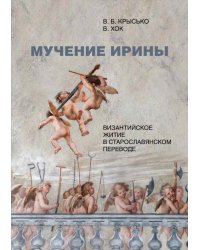 В. Б. КРЫСЬКО
В. ХОК

МУЧЕНИЕ ИРИНЫ

ВИЗАНТИЙСКОЕ ЖИТИЕ В СТАРОСЛАВЯНСКОМ ПЕРЕВОДЕ